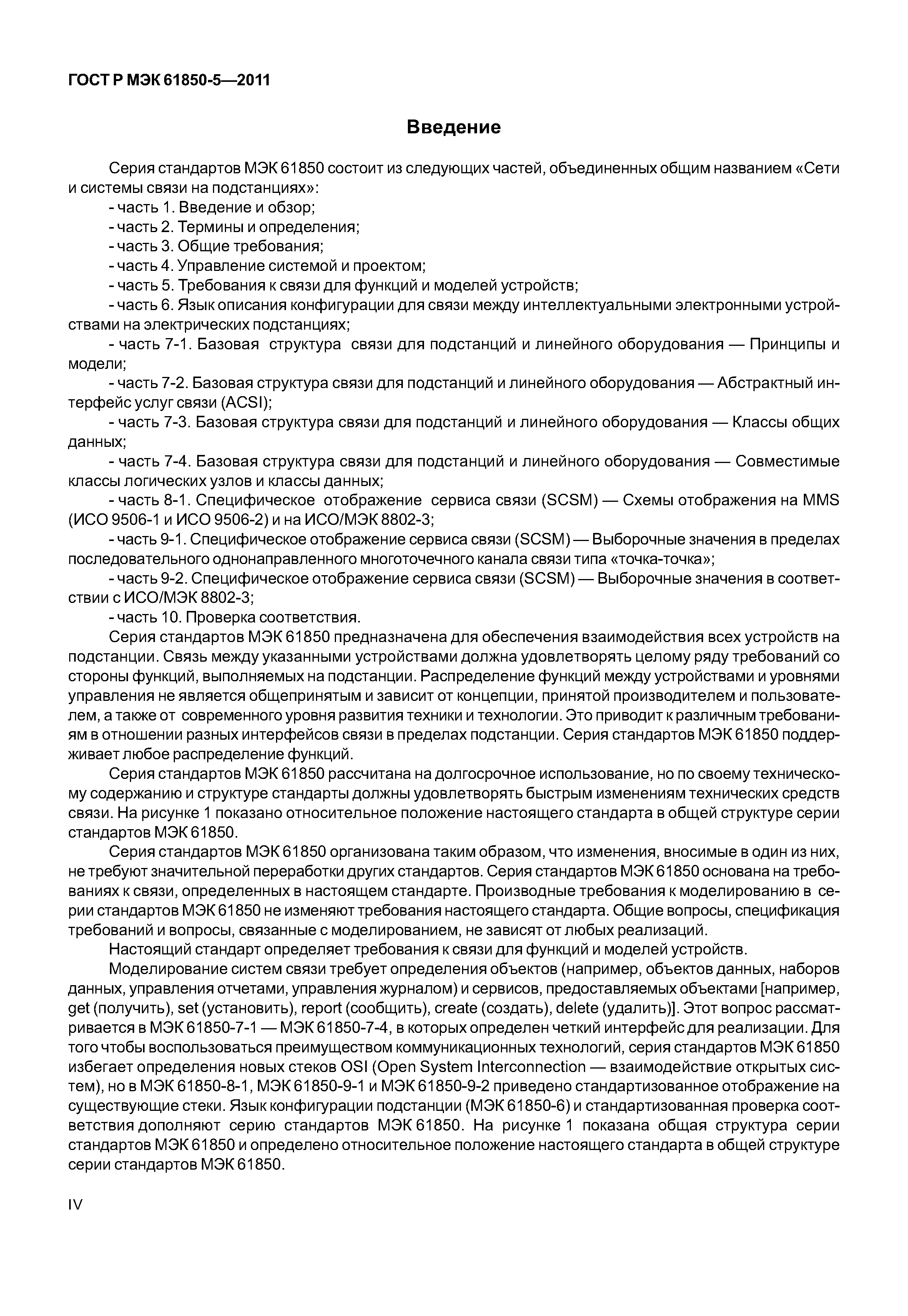 ГОСТ Р МЭК 61850-5—2011

Введение

Серия стандартов МЭК 61850 состоит из следующих частей, объединенных общим названием «Сети и системы связи на подстанциях»:

- часть 1. Введение и обзор;
- часть 2. Термины и определения;
- часть 3. Общие требования;
- часть 4. Управление системой и проектом;
- часть 5. Требования к связи для функций и моделей устройств;
- часть 6. Язык описания конфигурации для связи между интеллектуальными электронными устройствами на электрических подстанциях;
- часть 7-1. Базовая структура связи для подстанций и линейного оборудования — Принципы и модели;
- часть 7-2. Базовая структура связи для подстанций и линейного оборудования — Абстрактный интерфейс услуг связи (ACSI);
- часть 7-3. Базовая структура связи для подстанций и линейного оборудования — Классы общих данных;
- часть 7-4. Базовая структура связи для подстанций и линейного оборудования — Совместимые классы логических узлов и классы данных;
- часть 8-1. Специфическое отображение сервиса связи (SCSM) — Схемы отображения на MMS (ИСО 9506-1 и ИСО 9506-2) и на ИСО/МЭК 8802-3;
- часть 9-1. Специфическое отображение сервиса связи (SCSM) — Выборочные значения в пределах последовательного однонаправленного многоточечного канала связи типа «точка-точка»;
- часть 9-2. Специфическое отображение сервиса связи (SCSM) — Выборочные значения в соответствии с ИСО/МЭК 8802-3;
- часть 10. Проверка соответствия.

Серия стандартов МЭК 61850 предназначена для обеспечения взаимодействия всех устройств на подстанции. Связь между указанными устройствами должна удовлетворять целому ряду требований со стороны функций, выполняемых на подстанции. Распределение функций между устройствами и уровнями управления не является общепринятым и зависит от концепции, принятой производителем и пользователем, а также от современного уровня развития техники и технологии. Это приводит к различным требованиям в отношении разных интерфейсов связи в пределах подстанции. Серия стандартов МЭК 61850 поддерживает любое распределение функций.

Серия стандартов МЭК 61850 рассчитана на долгосрочное использование, но по своему техническому содержанию и структуре стандарты должны удовлетворять быстрым изменениям технических средств связи. На рисунке 1 показано относительное положение настоящего стандарта в общей структуре серии стандартов МЭК 61850.

Серия стандартов МЭК 61850 организована таким образом, что изменения, вносимые в один из них, не требуют значительной переработки других стандартов. Серия стандартов МЭК 61850 основана на требованиях к связи, определенных в настоящем стандарте. Производные требования к моделированию в серии стандартов МЭК 61850 не изменяют требования настоящего стандарта. Общие вопросы, спецификация требований и вопросы, связанные с моделированием, не зависят от любых реализаций.

Настоящий стандарт определяет требования к связи для функций и моделей устройств.

Моделирование систем связи требует определения объектов (например, объектов данных, наборов данных, управления отчетами, управления журналом) и сервисов, предоставляемых объектами [например, get (получить), set (установить), report (сообщить), create (создать), delete (удалить)]. Этот вопрос рассматривается в МЭК 61850-7-1 — МЭК 61850-7-4, в которых определен четкий интерфейс для реализации. Для того чтобы воспользоваться преимуществом коммуникационных технологий, серия стандартов МЭК 61850 избегает определения новых стеков OSI (Open System Interconnection — взаимодействие открытых систем), но в МЭК 61850-8-1, МЭК 61850-9-1 и МЭК 61850-9-2 приведено стандартизованное отображение на существующие стеки. Язык конфигурации подстанции (МЭК 61850-6) и стандартизованная проверка соответствия дополняют серию стандартов МЭК 61850. На рисунке 1 показана общая структура серии стандартов МЭК 61850 и определено относительное положение настоящего стандарта в общей структуре серии стандартов МЭК 61850.

IV